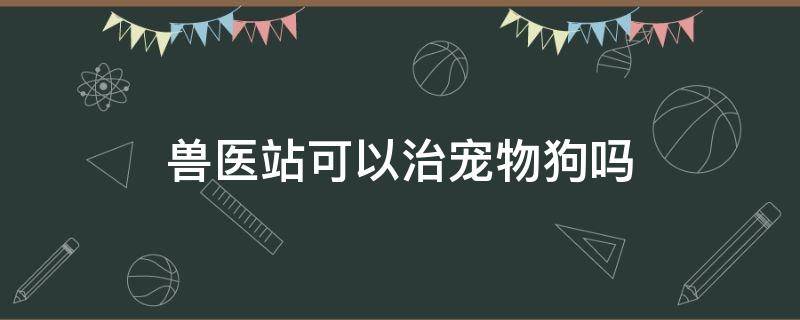 兽医站可以治宠物狗吗